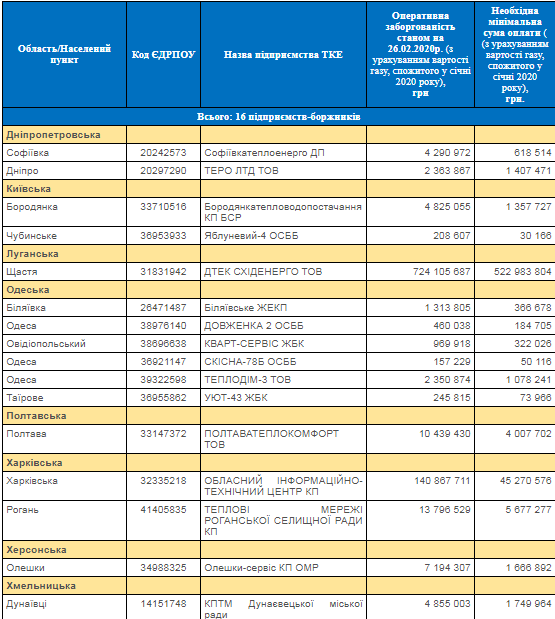 | Область/Населений пункт | Код ЄДРПОУ | Назва підприємства ТКЕ | Оперативна заборгованість станом на 26.02.2020р. (з урахуванням вартості газу, спожитого у січні 2020 року), грн | Необхідна мінімальна сума оплати ( (з урахуванням вартості газу, спожитого у січні 2020 року), грн. |
|---|---|---|---|---|
| Всього: 16 підприємств-боржників | | | | |
| Дніпропетровська | | | | |
| Софіївка | 20242573 | Софіївкатеплоенерго ДП | 4 290 972 | 618 514 |
| Дніпро | 20297290 | ТЕРО ЛТД ТОВ | 2 363 867 | 1 407 471 |
| Київська | | | | |
| Бородянка | 33710516 | Бородянкатепловодопостачання КП БСР | 4 825 055 | 1 357 727 |
| Чубинське | 36953933 | Яблуневий-4 ОСББ | 208 607 | 30 166 |
| Луганська | | | | |
| Щастя | 31831942 | ДТЕК СХІДЕНЕРГО ТОВ | 724 105 687 | 522 983 804 |
| Одеська | | | | |
| Біляївка | 26471487 | Біляївське ЖЕКП | 1 313 805 | 366 678 |
| Одеса | 38976140 | ДОВЖЕНКА 2 ОСББ | 460 038 | 184 705 |
| Овідіопольський | 38696638 | КВАРТ-СЕРВІС ЖБК | 969 918 | 322 026 |
| Одеса | 36921147 | СКІСНА-78Б ОСББ | 157 229 | 50 116 |
| Одеса | 39322598 | ТЕПЛОДІМ-3 ТОВ | 2 350 874 | 1 078 241 |
| Таїрове | 36955862 | УЮТ-43 ЖБК | 245 815 | 73 966 |
| Полтавська | | | | |
| Полтава | 33147372 | ПОЛТАВАТЕПЛОКОМФОРТ ТОВ | 10 439 430 | 4 007 702 |
| Харківська | | | | |
| Харківська | 32335218 | ОБЛАСНИЙ ІНФОРМАЦІЙНО-ТЕХНІЧНИЙ ЦЕНТР КП | 140 867 711 | 45 270 576 |
| Рогань | 41405835 | ТЕПЛОВІ МЕРЕЖІ РОГАНСЬКОЇ СЕЛИЩНОЇ РАДИ КП | 13 796 529 | 5 677 277 |
| Херсонська | | | | |
| Олешки | 34988325 | Олешки-сервіс КП ОМР | 7 194 307 | 1 666 892 |
| Хмельницька | | | | |
| Дунаївці | 14151748 | КПТМ Дунаєвецької міської ради | 4 855 003 | 1 749 964 |